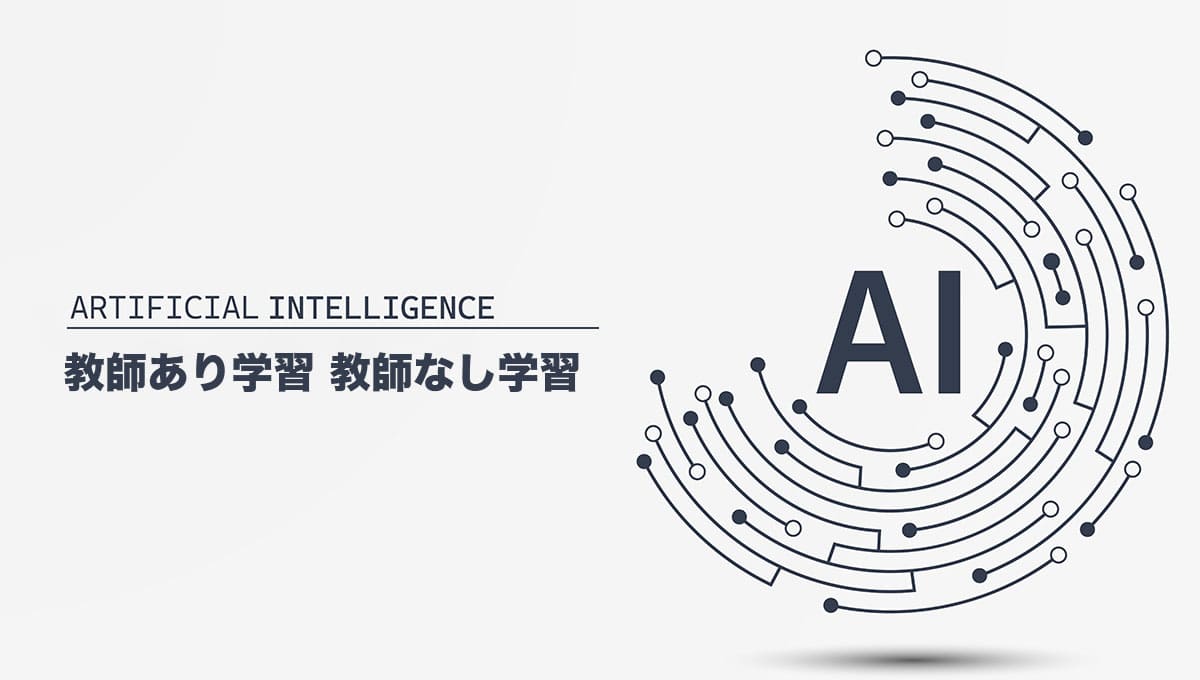 ARTIFICIAL INTELLIGENCE

教師あり学習 教師なし学習

AI